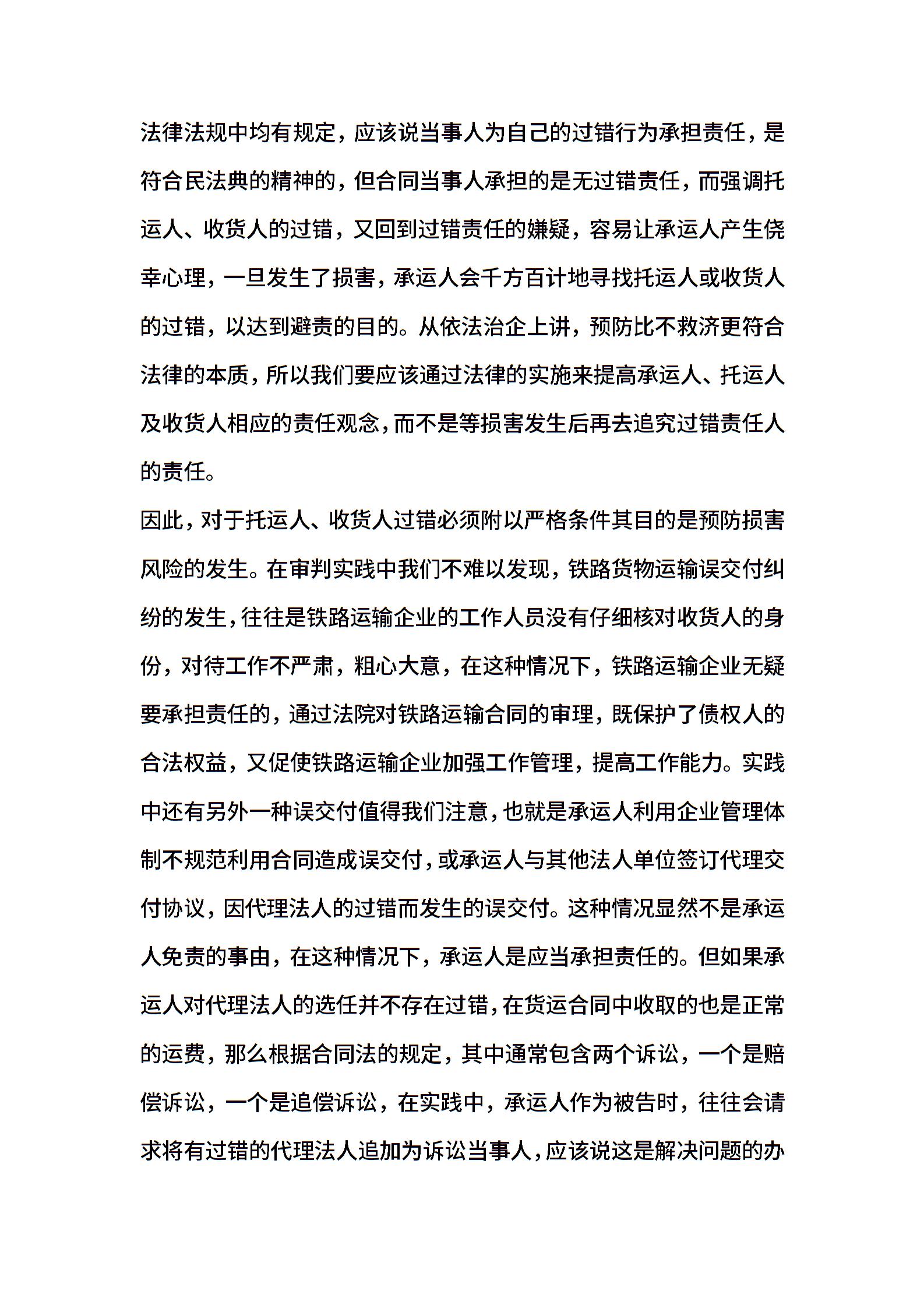 法律法规中均有规定，应该说当事人为自己的过错行为承担责任，是符合民法典的精神的，但合同当事人承担的是无过错责任，而强调托运人、收货人的过错，又回到过错责任的嫌疑，容易让承运人产生侥幸心理，一旦发生了损害，承运人会千方百计地寻找托运人或收货人的过错，以达到避责的目的。从依法治企上讲，预防比不救济更符合法律的本质，所以我们要应该通过法律的实施来提高承运人、托运人及收货人相应的责任观念，而不是等损害发生后再去追究过错责任人的责任。

因此，对于托运人、收货人过错必须附以严格条件其目的是预防损害风险的发生。在审判实践中我们不难以发现，铁路货物运输误交付纠纷的发生，往往是铁路运输企业的工作人员没有仔细核对收货人的身份，对待工作不严肃，粗心大意，在这种情况下，铁路运输企业无疑要承担责任的，通过法院对铁路运输合同的审理，既保护了债权人的合法权益，又促使铁路运输企业加强工作管理，提高工作能力。实践中还有另外一种误交付值得我们注意，也就是承运人利用企业管理体制不规范利用合同造成误交付，或承运人与其他法人单位签订代理交付协议，因代理法人的过错而发生的误交付。这种情况显然不是承运人免责的事由，在这种情况下，承运人是应当承担责任的。但如果承运人对代理法人的选任并不存在过错，在货运合同中收取的也是正常的运费，那么根据合同法的规定，其中通常包含两个诉讼，一个是赔偿诉讼，一个是追偿诉讼，在实践中，承运人作为被告时，往往会请求将有过错的代理法人追加为诉讼当事人，应该说这是解决问题的办